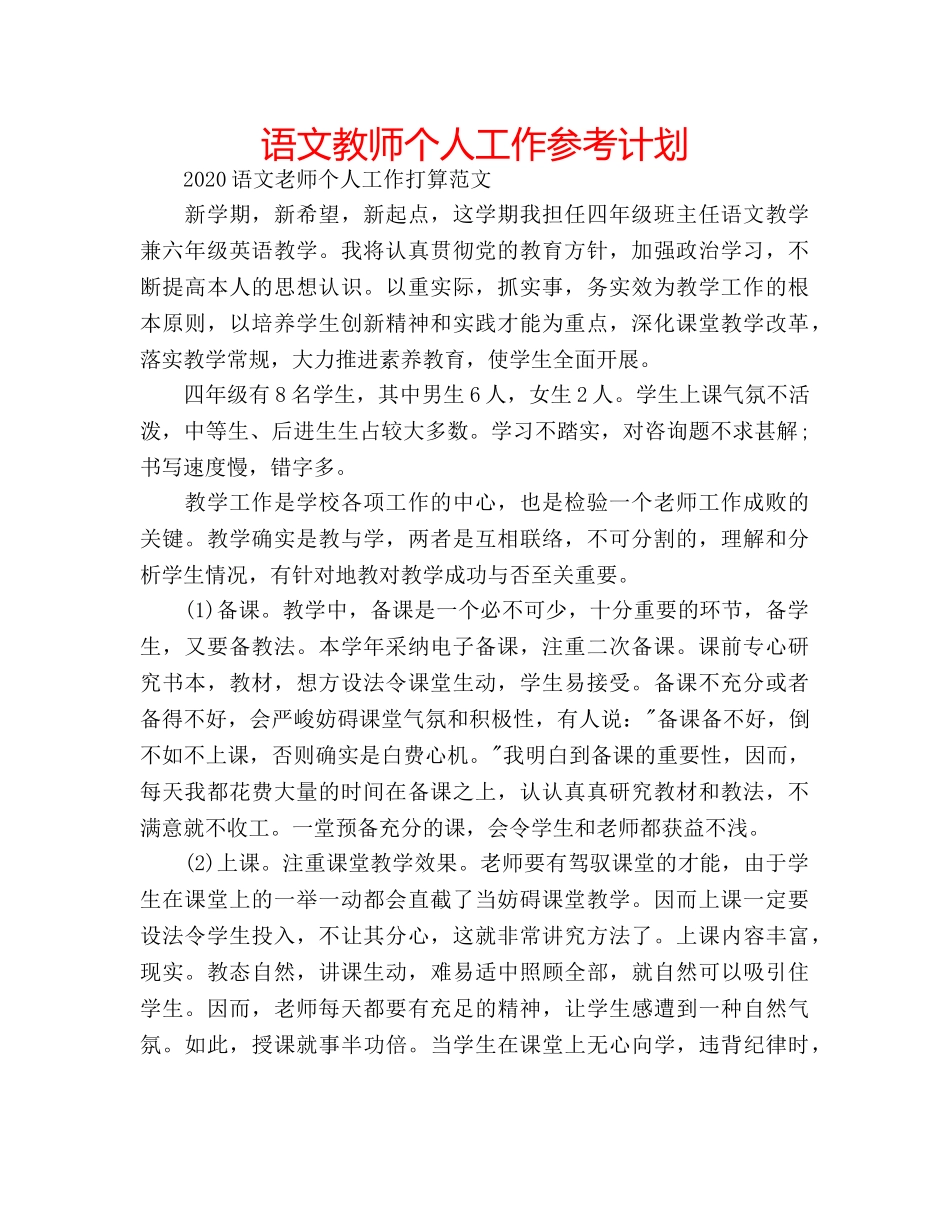 语文教师个人工作参考计划

2020语文老师个人工作打算范文

新学期，新希望，新起点，这学期我担任四年级班主任语文教学兼六年级英语教学。我将认真贯彻党的教育方针，加强政治学习，不断提高本人的思想认识。以重实际，抓实事，务实效为教学工作的根本原则，以培养学生创新精神和实践才能为重点，深化课堂教学改革，落实教学常规，大力推进素养教育，使学生全面开展。

四年级有8名学生，其中男生6人，女生2人。学生上课气氛不活泼，中等生、后进生生占较大多数。学习不踏实，对咨询题不求甚解；书写速度慢，错字多。

教学工作是学校各项工作的中心，也是检验一个老师工作成败的关键。教学确实是教与学，两者是互相联络，不可分割的，理解和分析学生情况，有针对地教对教学成功与否至关重要。

(1)备课。教学中，备课是一个必不可少，十分重要的环节，备学生，又要备教法。本学年采纳电子备课，注重二次备课。课前专心研究书本，教材，想方设法令课堂生动，学生易接受。备课不充分或者备得不好，会严峻妨碍课堂气氛和积极性，有人说："备课备不好，倒不如不上课，否则确实是白费心机。"我明白到备课的重要性，因而，每天我都花费大量的时间在备课之上，认认真真研究教材和教法，不满意就不收工。一堂预备充分的课，会令学生和老师都获益不浅。

(2)上课。注重课堂教学效果。老师要有驾驭课堂的才能，由于学生在课堂上的一举一动都会直截了当妨碍课堂教学。因而上课一定要设法令学生投入，不让其分心，这就非常讲究方法了。上课内容丰富，现实。教态自然，讲课生动，难易适中照顾全部，就自然可以吸引住学生。因而，老师每天都要有充足的精神，让学生感遭到一种自然气氛。如此，授课就事半功倍。当学生在课堂上无心向学，违背纪律时，